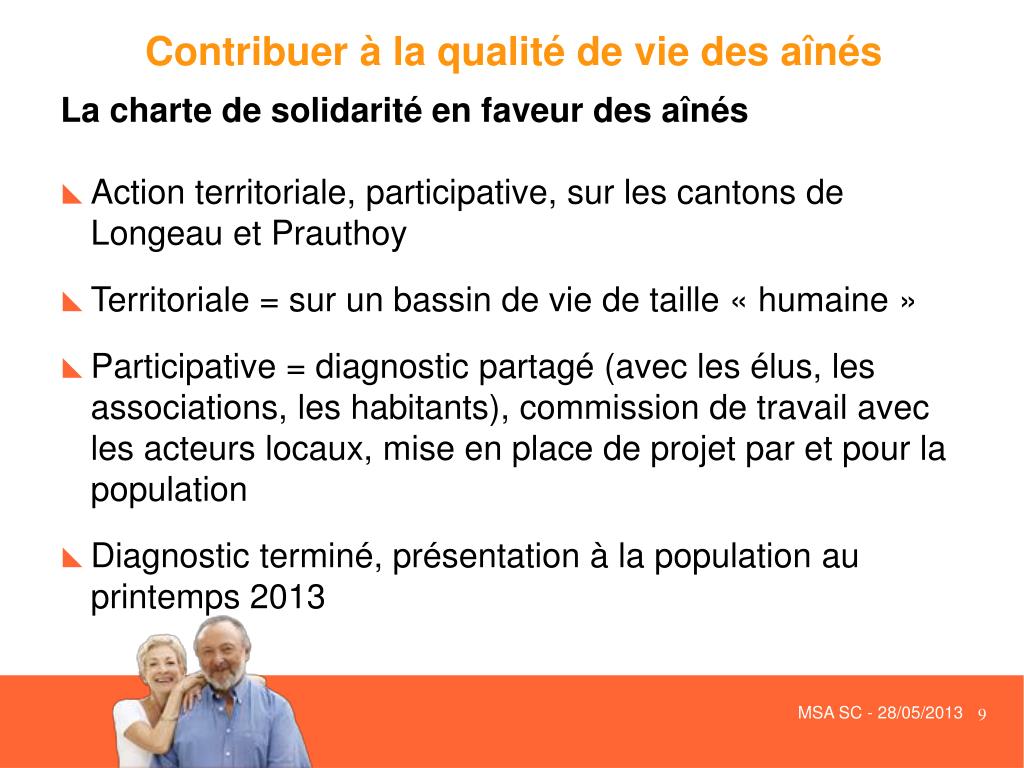 Contribuer à la qualité de vie des aînés

La charte de solidarité en faveur des aînés

Action territoriale, participative, sur les cantons de Longeau et Prauthoy

Territoriale = sur un bassin de vie de taille « humaine »

Participative = diagnostic partagé (avec les élus, les associations, les habitants), commission de travail avec les acteurs locaux, mise en place de projet par et pour la population

Diagnostic terminé, présentation à la population au printemps 2013

MSA SC - 28/05/2013 9